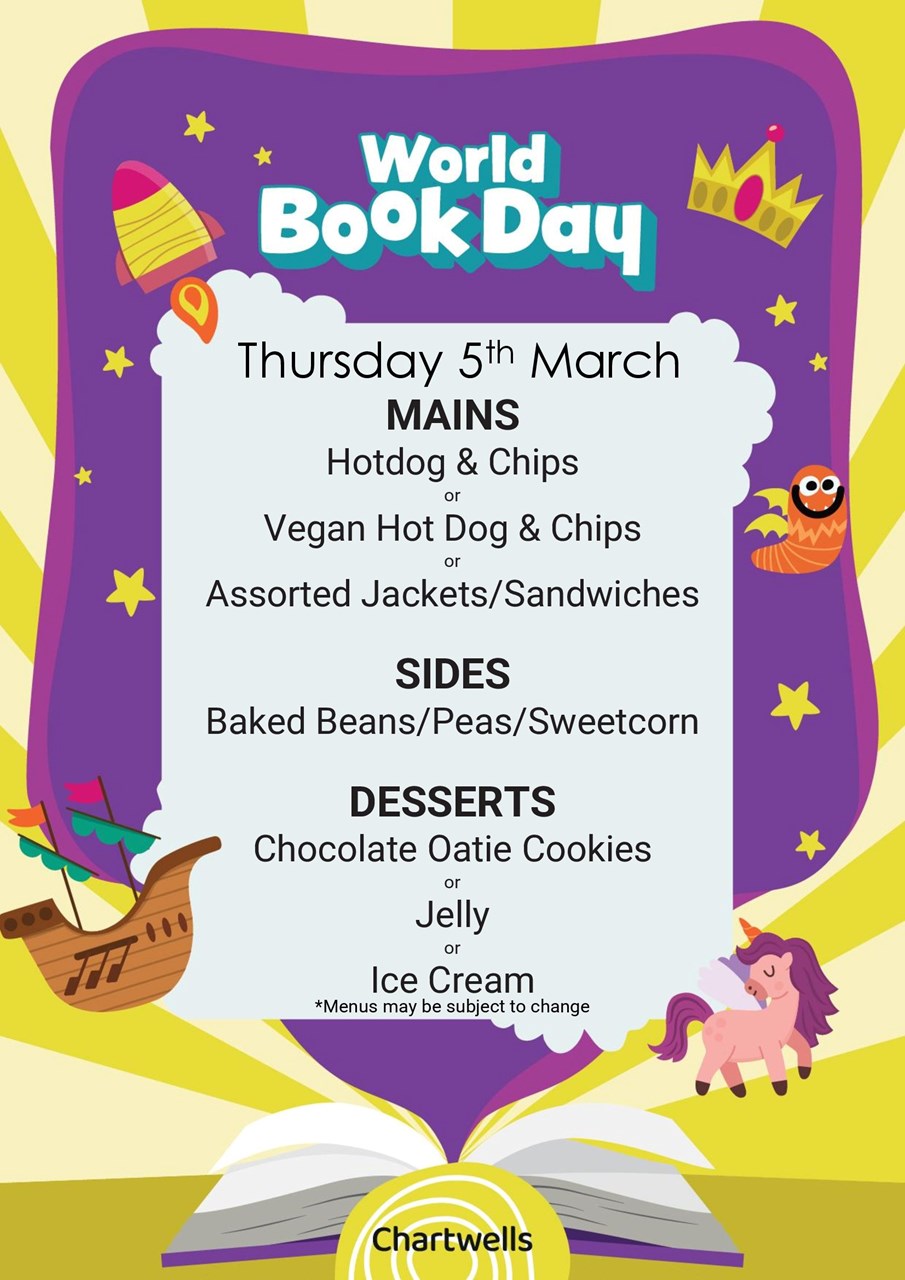 World Book Day

Thursday 5th March

MAINS

Hotdog & Chips

or

Vegan Hot Dog & Chips

or

Assorted Jackets/Sandwiches

SIDES

Baked Beans/Peas/Sweetcorn

DESSERTS

Chocolate Oatie Cookies

or

Jelly

or

Ice Cream

*Menus may be subject to change

Chartwells